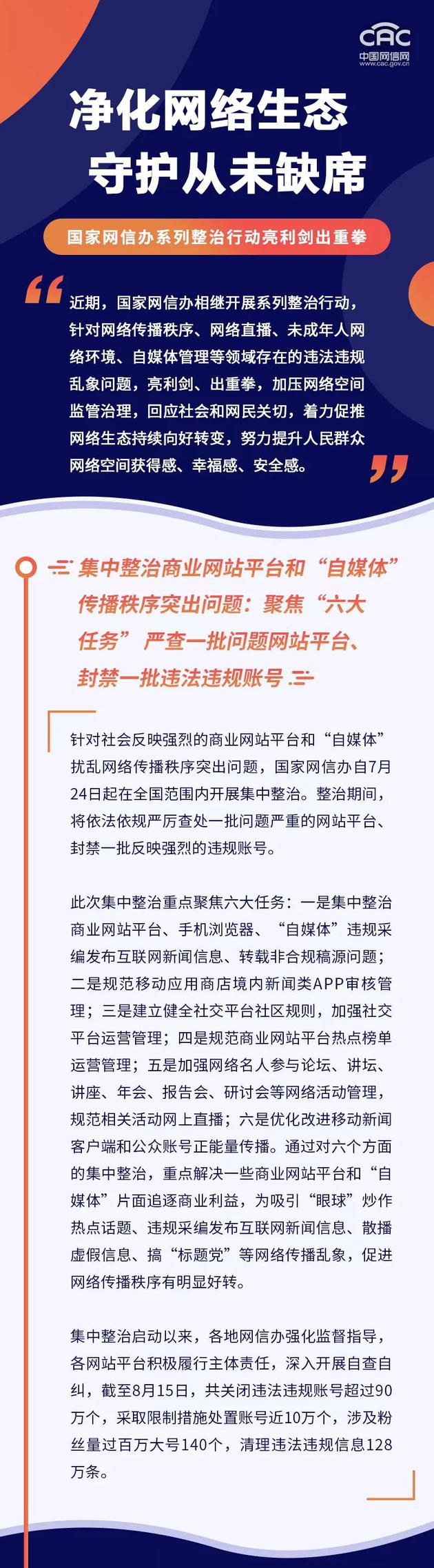 CAC
中国网信网
www.cac.gov.cn

净化网络生态
守护从未缺席

国家网信办系列整治行动亮利剑出重拳

近期，国家网信办相继开展系列整治行动，针对网络传播秩序、网络直播、未成年人网络环境、自媒体管理等领域存在的违法违规乱象问题，亮利剑、出重拳，加压网络空间监管治理，回应社会和网民关切，着力促推网络生态持续向好转变，努力提升人民群众网络空间获得感、幸福感、安全感。

集中整治商业网站平台和“自媒体”传播秩序突出问题：聚焦“六大任务”严查一批问题网站平台、封禁一批违法违规账号

针对社会反映强烈的商业网站平台和“自媒体”扰乱网络传播秩序突出问题，国家网信办自7月24日起在全国范围内开展集中整治。整治期间，将依法依规严厉查处一批问题严重的网站平台、封禁一批反映强烈的违规账号。

此次集中整治重点聚焦六大任务：一是集中整治商业网站平台、手机浏览器、“自媒体”违规采编发布互联网新闻信息、转载非合规稿源问题；二是规范移动应用商店境内新闻类APP审核管理；三是建立健全社交平台社区规则，加强社交平台运营管理；四是规范商业网站平台热点榜单运营管理；五是加强网络名人参与论坛、讲坛、讲座、年会、报告会、研讨会等网络活动管理，规范相关活动网上直播；六是优化改进移动新闻客户端和公众账号正能量传播。通过对六个方面的集中整治，重点解决一些商业网站平台和“自媒体”片面追逐商业利益，为吸引“眼球”炒作热点话题、违规采编发布互联网新闻信息、散播虚假信息、搞“标题党”等网络传播乱象，促进网络传播秩序有明显好转。

集中整治启动以来，各地网信办强化监督指导，各网站平台积极履行主体责任，深入开展自查自纠，截至8月15日，共关闭违法违规账号超过90万个，采取限制措施处置账号近10万个，涉及粉丝量过百万大号140个，清理违法违规信息128万条。